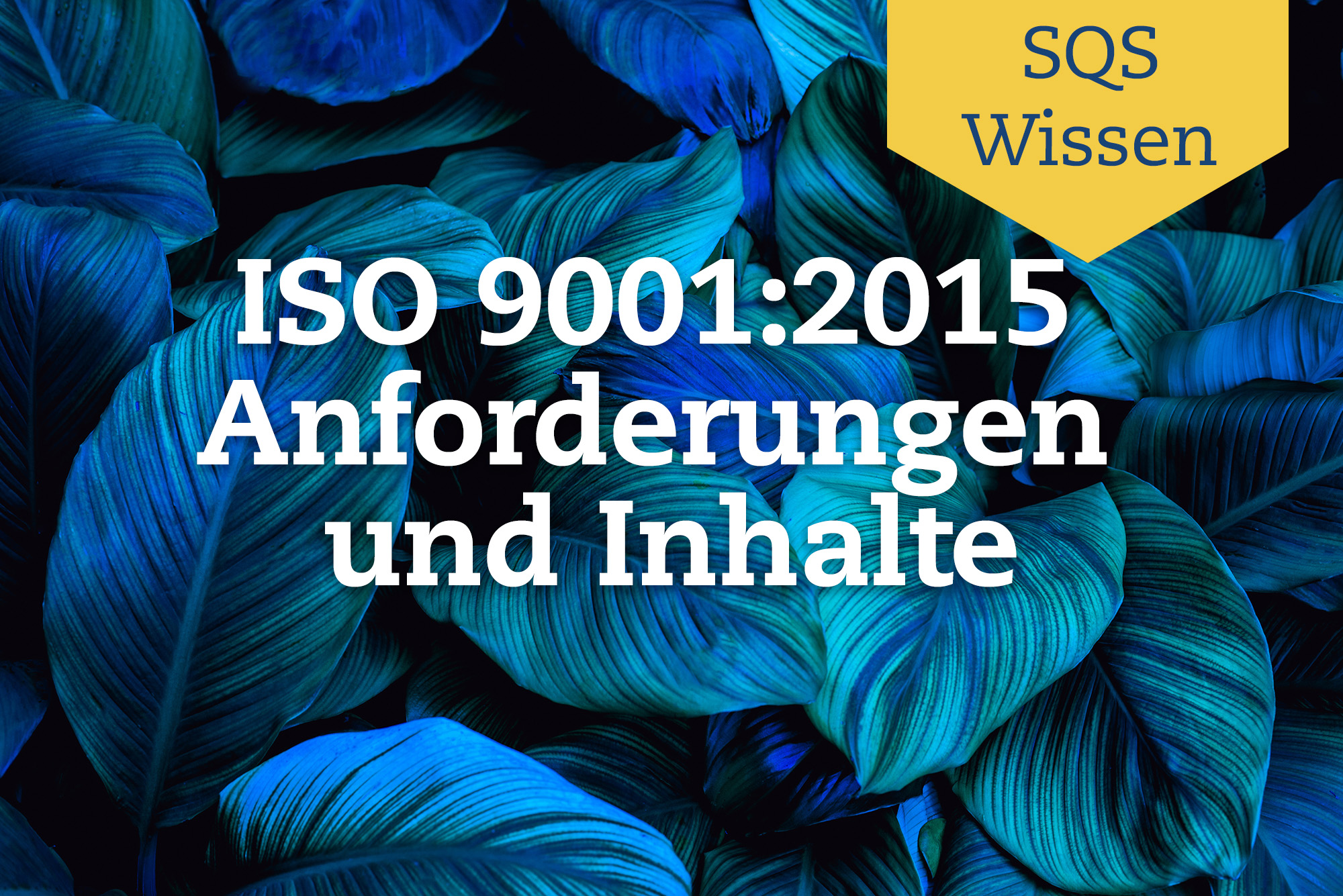 SQS
Wissen

ISO 9001:2015
Anforderungen
und Inhalte